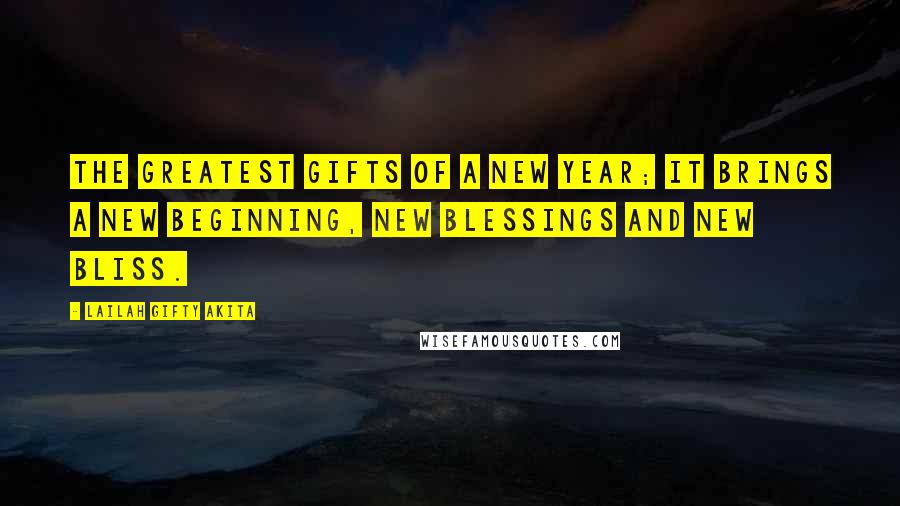 THE GREATEST GIFTS OF A NEW YEAR; IT BRINGS A NEW BEGINNING, NEW BLESSINGS AND NEW BLISS.

- LAILAH GIFTY AKITA

WISEFAMOUSQUOTES.COM